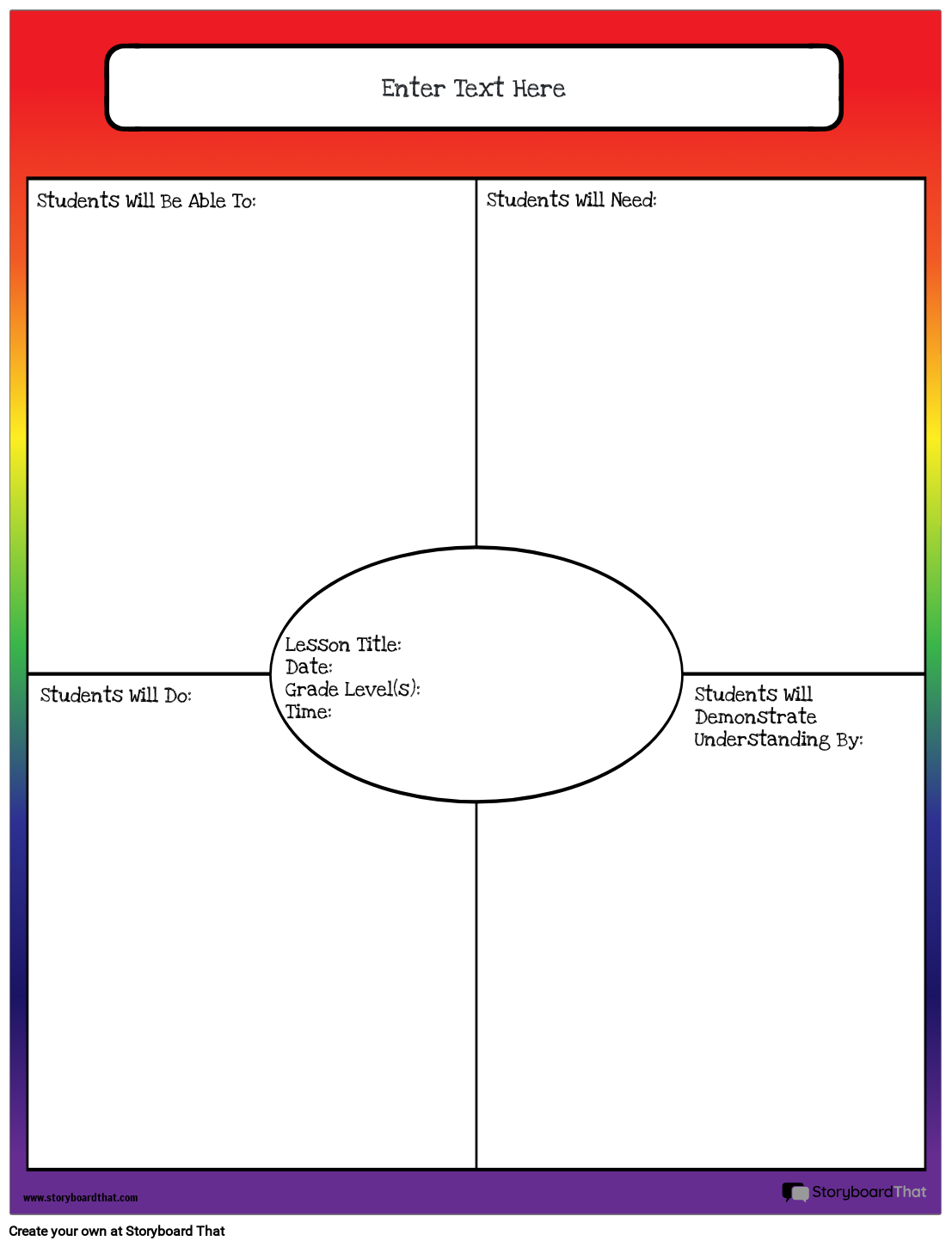 Enter Text Here

Students Will Be Able To:

Students Will Need:

Lesson Title:
Date:
Grade Level(s):
Time:

Students Will Do:

Students Will Demonstrate Understanding By:

www.storyboardthat.com

StoryboardThat

Create your own at Storyboard That